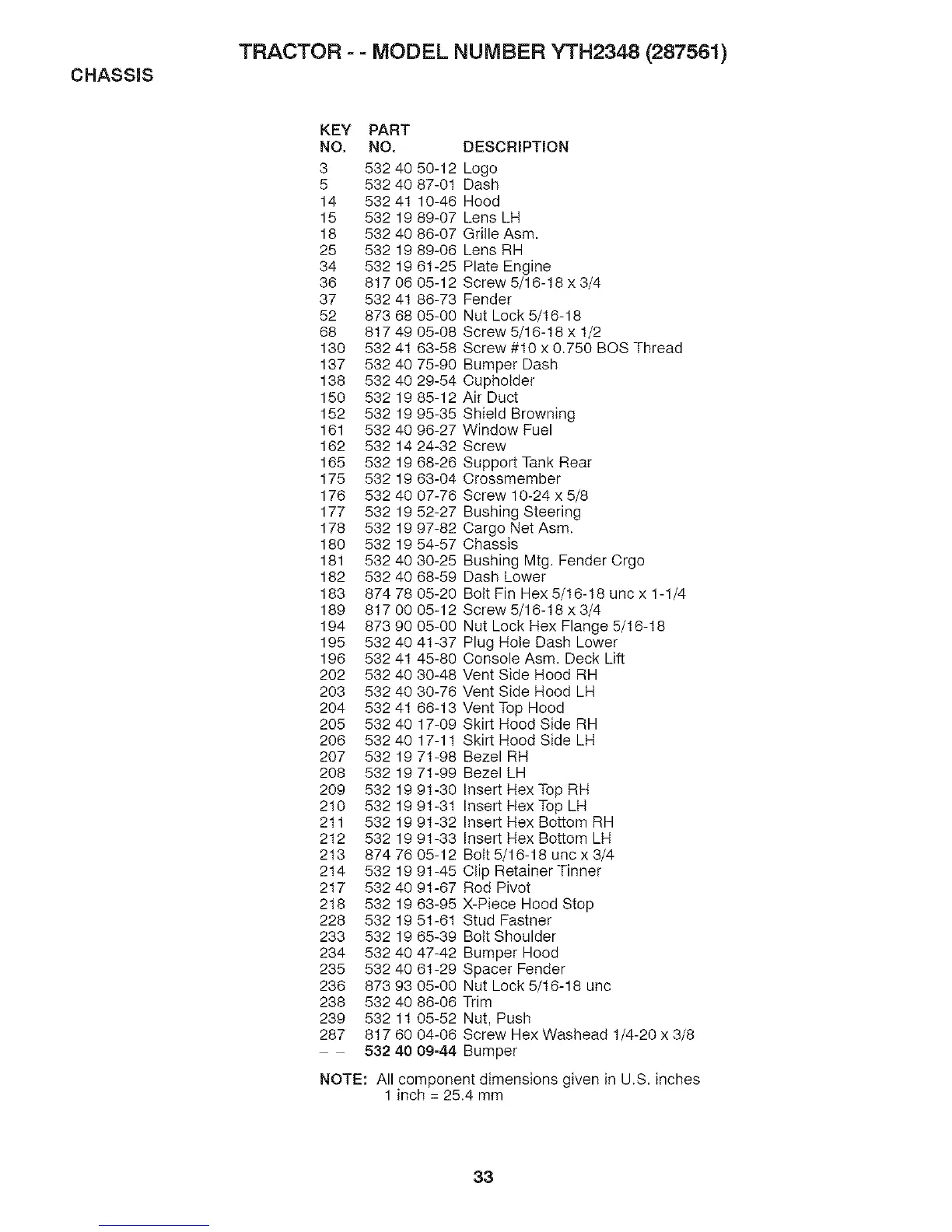 TRACTOR - - MODEL NUMBER YTH2348 (287561)

CHASSIS

| KEY NO. | PART NO. | DESCRIPTION |
|---|---|---|
| 3 | 532 40 50-12 | Logo |
| 5 | 532 40 87-01 | Dash |
| 14 | 532 41 10-46 | Hood |
| 15 | 532 19 89-07 | Lens LH |
| 18 | 532 40 86-07 | Grille Asm. |
| 25 | 532 19 89-06 | Lens RH |
| 34 | 532 19 61-25 | Plate Engine |
| 36 | 817 06 05-12 | Screw 5/16-18 x 3/4 |
| 37 | 532 41 86-73 | Fender |
| 52 | 873 68 05-00 | Nut Lock 5/16-18 |
| 68 | 817 49 05-08 | Screw 5/16-18 x 1/2 |
| 130 | 532 41 63-58 | Screw #10 x 0.750 BOS Thread |
| 137 | 532 40 75-90 | Bumper Dash |
| 138 | 532 40 29-54 | Cupholder |
| 150 | 532 19 85-12 | Air Duct |
| 152 | 532 19 95-35 | Shield Browning |
| 161 | 532 40 96-27 | Window Fuel |
| 162 | 532 14 24-32 | Screw |
| 165 | 532 19 68-26 | Support Tank Rear |
| 175 | 532 19 63-04 | Crossmember |
| 176 | 532 40 07-76 | Screw 10-24 x 5/8 |
| 177 | 532 19 52-27 | Bushing Steering |
| 178 | 532 19 97-82 | Cargo Net Asm. |
| 180 | 532 19 54-57 | Chassis |
| 181 | 532 40 30-25 | Bushing Mtg. Fender Crgo |
| 182 | 532 40 68-59 | Dash Lower |
| 183 | 874 78 05-20 | Bolt Fin Hex 5/16-18 unc x 1-1/4 |
| 189 | 817 00 05-12 | Screw 5/16-18 x 3/4 |
| 194 | 873 90 05-00 | Nut Lock Hex Flange 5/16-18 |
| 195 | 532 40 41-37 | Plug Hole Dash Lower |
| 196 | 532 41 45-80 | Console Asm. Deck Lift |
| 202 | 532 40 30-48 | Vent Side Hood RH |
| 203 | 532 40 30-76 | Vent Side Hood LH |
| 204 | 532 41 66-13 | Vent Top Hood |
| 205 | 532 40 17-09 | Skirt Hood Side RH |
| 206 | 532 40 17-11 | Skirt Hood Side LH |
| 207 | 532 19 71-98 | Bezel RH |
| 208 | 532 19 71-99 | Bezel LH |
| 209 | 532 19 91-30 | Insert Hex Top RH |
| 210 | 532 19 91-31 | Insert Hex Top LH |
| 211 | 532 19 91-32 | Insert Hex Bottom RH |
| 212 | 532 19 91-33 | Insert Hex Bottom LH |
| 213 | 874 76 05-12 | Bolt 5/16-18 unc x 3/4 |
| 214 | 532 19 91-45 | Clip Retainer Tinner |
| 217 | 532 40 91-67 | Rod Pivot |
| 218 | 532 19 63-95 | X-Piece Hood Stop |
| 228 | 532 19 51-61 | Stud Fastner |
| 233 | 532 19 65-39 | Bolt Shoulder |
| 234 | 532 40 47-42 | Bumper Hood |
| 235 | 532 40 61-29 | Spacer Fender |
| 236 | 873 93 05-00 | Nut Lock 5/16-18 unc |
| 238 | 532 40 86-06 | Trim |
| 239 | 532 11 05-52 | Nut, Push |
| 287 | 817 60 04-06 | Screw Hex Washead 1/4-20 x 3/8 |
| - - | 532 40 09-44 | Bumper |

NOTE: All component dimensions given in U.S. inches
1 inch = 25.4 mm

33